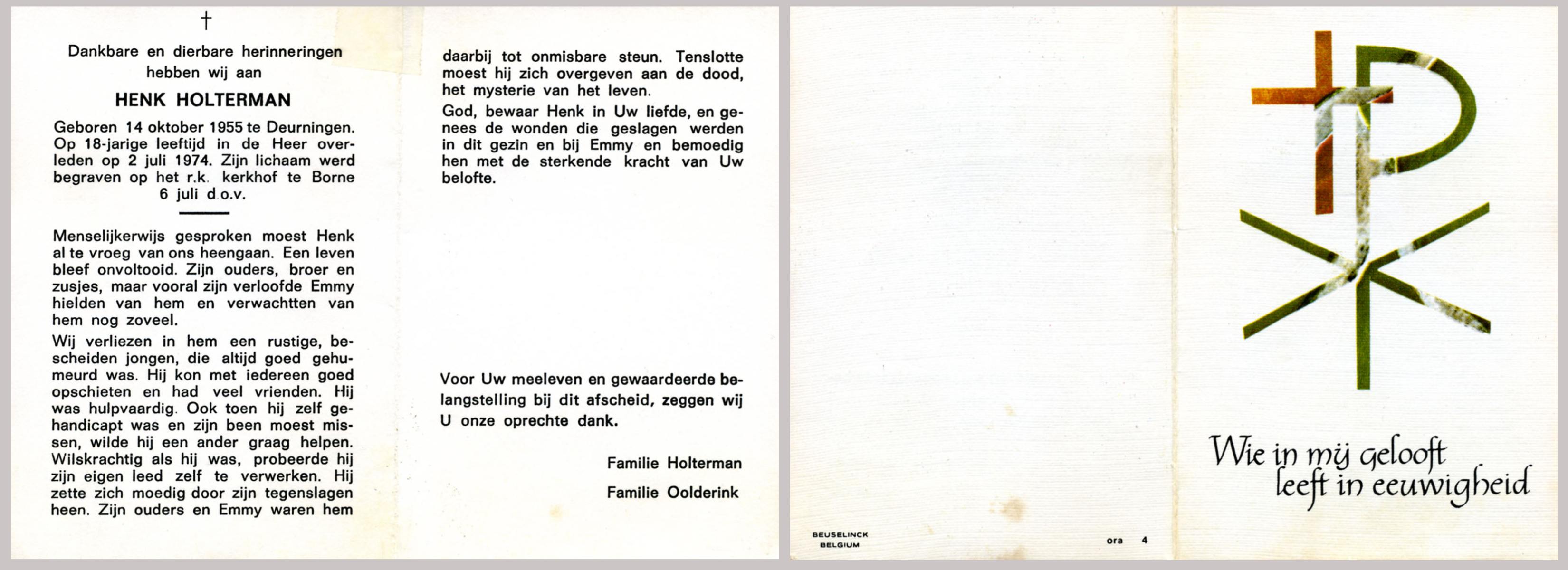 †

Dankbare en dierbare herinneringen hebben wij aan

HENK HOLTERMAN

Geboren 14 oktober 1955 te Deurningen. Op 18-jarige leeftijd in de Heer overleden op 2 juli 1974. Zijn lichaam werd begraven op het r.k. kerkhof te Borne 6 juli d.o.v.

Menselijkerwijs gesproken moest Henk al te vroeg van ons heengaan. Een leven bleef onvoltooid. Zijn ouders, broer en zusjes, maar vooral zijn verloofde Emmy hielden van hem en verwachtten van hem nog zoveel.

Wij verliezen in hem een rustige, bescheiden jongen, die altijd goed gehumeurd was. Hij kon met iedereen goed opschieten en had veel vrienden. Hij was hulpvaardig. Ook toen hij zelf gehandicapt was en zijn been moest missen, wilde hij een ander graag helpen. Wilskrachtig als hij was, probeerde hij zijn eigen leed zelf te verwerken. Hij zette zich moedig door zijn tegenslagen heen. Zijn ouders en Emmy waren hem daarbij tot onmisbare steun. Tenslotte moest hij zich overgeven aan de dood, het mysterie van het leven.

God, bewaar Henk in Uw liefde, en genees de wonden die geslagen werden in dit gezin en bij Emmy en bemoedig hen met de sterkende kracht van Uw belofte.

Voor Uw meeleven en gewaardeerde belangstelling bij dit afscheid, zeggen wij U onze oprechte dank.

Familie Holterman

Familie Oolderink

BEUSELINCK BELGIUM

ora 4

Wie in mij gelooft leeft in eeuwigheid